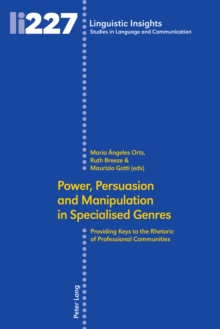 li227

Linguistic Insights
Studies in Language and Communication

María Ángeles Orts,
Ruth Breeze &
Maurizio Gotti (eds)

Power, Persuasion and Manipulation in Specialised Genres

Providing Keys to the Rhetoric of Professional Communities

Peter Lang